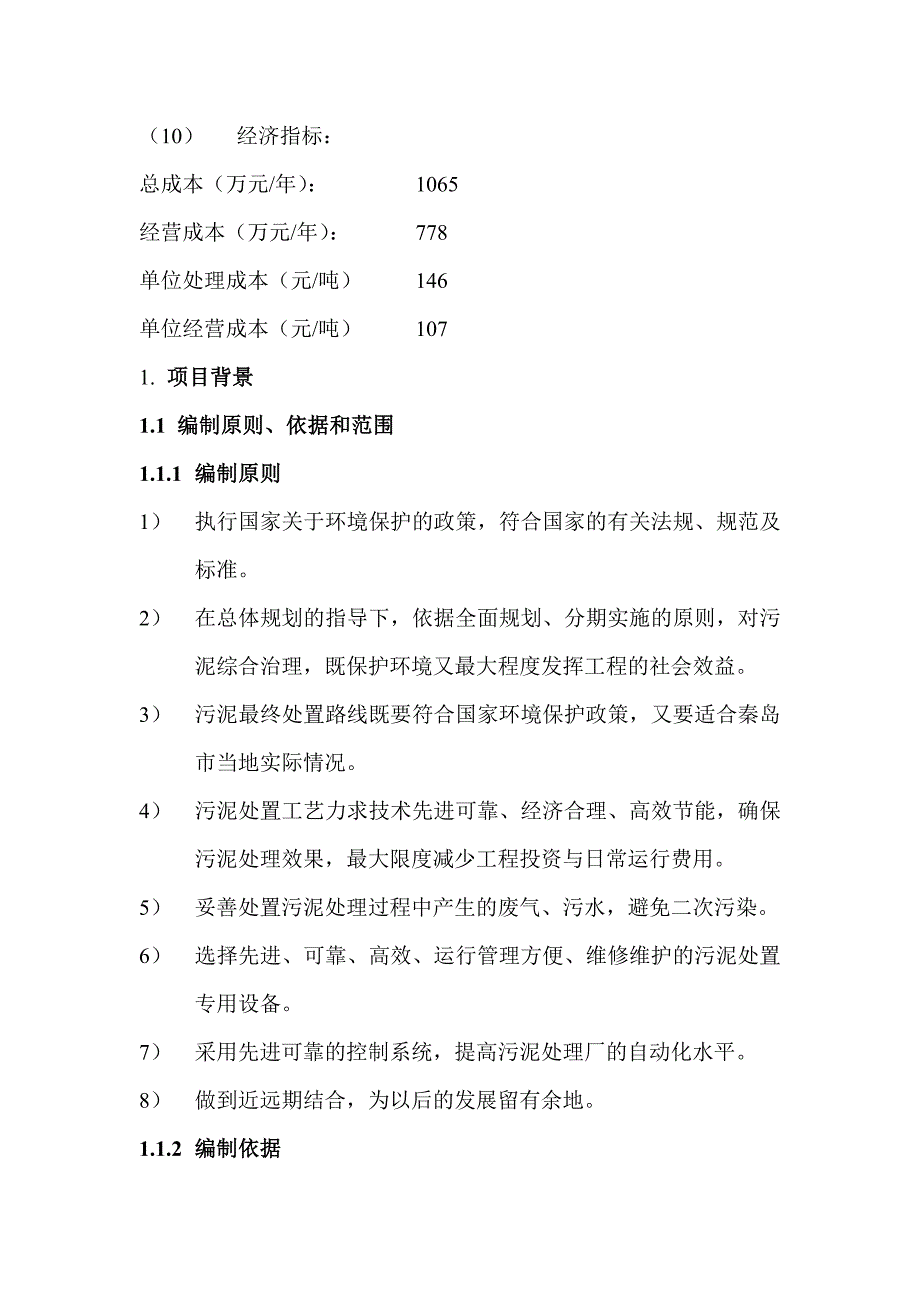 （10）　经济指标：

总成本（万元/年）：　1065

经营成本（万元/年）：　778

单位处理成本（元/吨）　146

单位经营成本（元/吨）　107

1. 项目背景

1.1 编制原则、依据和范围

1.1.1 编制原则

1）　执行国家关于环境保护的政策，符合国家的有关法规、规范及标准。

2）　在总体规划的指导下，依据全面规划、分期实施的原则，对污泥综合治理，既保护环境又最大程度发挥工程的社会效益。

3）　污泥最终处置路线既要符合国家环境保护政策，又要适合秦岛市当地实际情况。

4）　污泥处置工艺力求技术先进可靠、经济合理、高效节能，确保污泥处理效果，最大限度减少工程投资与日常运行费用。

5）　妥善处置污泥处理过程中产生的废气、污水，避免二次污染。

6）　选择先进、可靠、高效、运行管理方便、维修维护的污泥处置专用设备。

7）　采用先进可靠的控制系统，提高污泥处理厂的自动化水平。

8）　做到近远期结合，为以后的发展留有余地。

1.1.2 编制依据